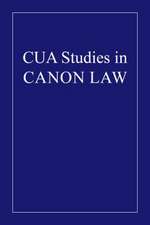 CUA Studies in CANON LAW